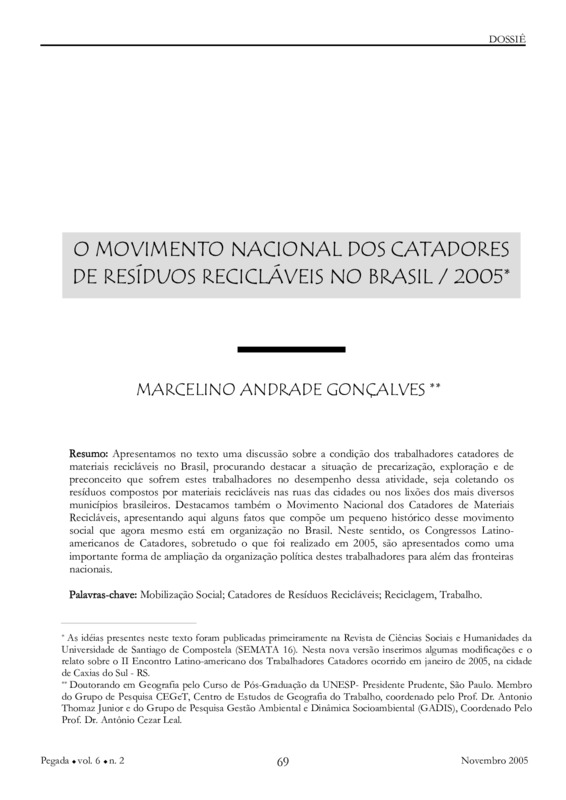 DOSSIÊ

O MOVIMENTO NACIONAL DOS CATADORES DE RESÍDUOS RECICLÁVEIS NO BRASIL / 2005*

MARCELINO ANDRADE GONÇALVES **

Resumo: Apresentamos no texto uma discussão sobre a condição dos trabalhadores catadores de materiais recicláveis no Brasil, procurando destacar a situação de precarização, exploração e de preconceito que sofrem estes trabalhadores no desempenho dessa atividade, seja coletando os resíduos compostos por materiais recicláveis nas ruas das cidades ou nos lixões dos mais diversos municípios brasileiros. Destacamos também o Movimento Nacional dos Catadores de Materiais Recicláveis, apresentando aqui alguns fatos que compõe um pequeno histórico desse movimento social que agora mesmo está em organização no Brasil. Neste sentido, os Congressos Latino-americanos de Catadores, sobretudo o que foi realizado em 2005, são apresentados como uma importante forma de ampliação da organização política destes trabalhadores para além das fronteiras nacionais.

Palavras-chave: Mobilização Social; Catadores de Resíduos Recicláveis; Reciclagem, Trabalho.

* As idéias presentes neste texto foram publicadas primeiramente na Revista de Ciências Sociais e Humanidades da Universidade de Santiago de Compostela (SEMATA 16). Nesta nova versão inserimos algumas modificações e o relato sobre o II Encontro Latino-americano dos Trabalhadores Catadores ocorrido em janeiro de 2005, na cidade de Caxias do Sul - RS.
** Doutorando em Geografia pelo Curso de Pós-Graduação da UNESP- Presidente Prudente, São Paulo. Membro do Grupo de Pesquisa CEGeT, Centro de Estudos de Geografia do Trabalho, coordenado pelo Prof. Dr. Antonio Thomaz Junior e do Grupo de Pesquisa Gestão Ambiental e Dinâmica Socioambiental (GADIS), Coordenado Pelo Prof. Dr. Antônio Cezar Leal.

Pegada • vol. 6 • n. 2 69 Novembro 2005